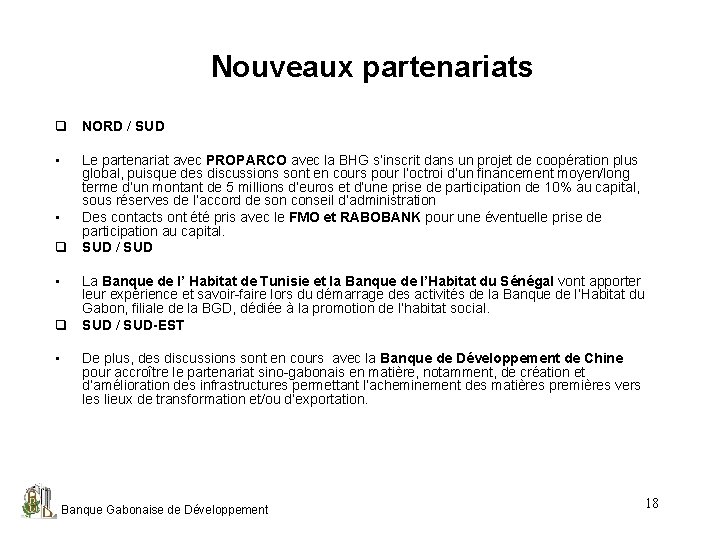 Nouveaux partenariats

❑ NORD / SUD

▪ Le partenariat avec PROPARCO avec la BHG s'inscrit dans un projet de coopération plus global, puisque des discussions sont en cours pour l'octroi d'un financement moyen/long terme d'un montant de 5 millions d'euros et d'une prise de participation de 10% au capital, sous réserves de l'accord de son conseil d'administration

▪ Des contacts ont été pris avec le FMO et RABOBANK pour une éventuelle prise de participation au capital.

❑ SUD / SUD

▪ La Banque de l' Habitat de Tunisie et la Banque de l'Habitat du Sénégal vont apporter leur expérience et savoir-faire lors du démarrage des activités de la Banque de l'Habitat du Gabon, filiale de la BGD, dédiée à la promotion de l'habitat social.

❑ SUD / SUD-EST

▪ De plus, des discussions sont en cours avec la Banque de Développement de Chine pour accroître le partenariat sino-gabonais en matière, notamment, de création et d'amélioration des infrastructures permettant l'acheminement des matières premières vers les lieux de transformation et/ou d'exportation.

Banque Gabonaise de Développement

18